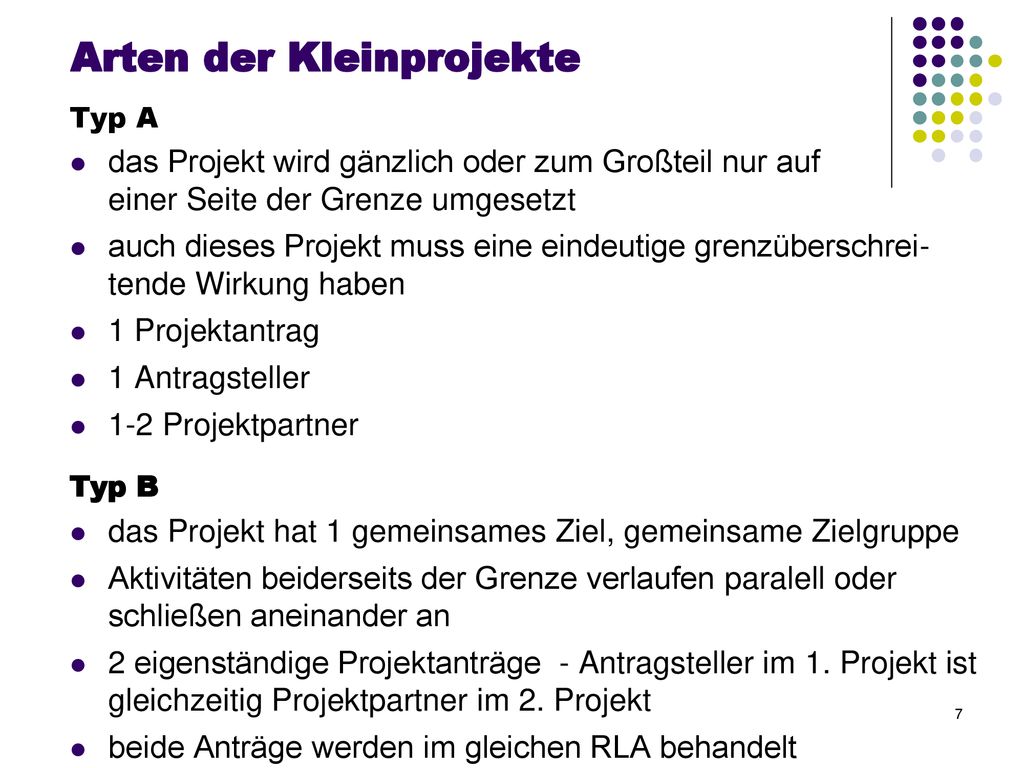 Arten der Kleinprojekte

Typ A

- das Projekt wird gänzlich oder zum Großteil nur auf einer Seite der Grenze umgesetzt
- auch dieses Projekt muss eine eindeutige grenzüberschreitende Wirkung haben
- 1 Projektantrag
- 1 Antragsteller
- 1-2 Projektpartner

Typ B

- das Projekt hat 1 gemeinsames Ziel, gemeinsame Zielgruppe
- Aktivitäten beiderseits der Grenze verlaufen paralell oder schließen aneinander an
- 2 eigenständige Projektanträge - Antragsteller im 1. Projekt ist gleichzeitig Projektpartner im 2. Projekt
- beide Anträge werden im gleichen RLA behandelt

7